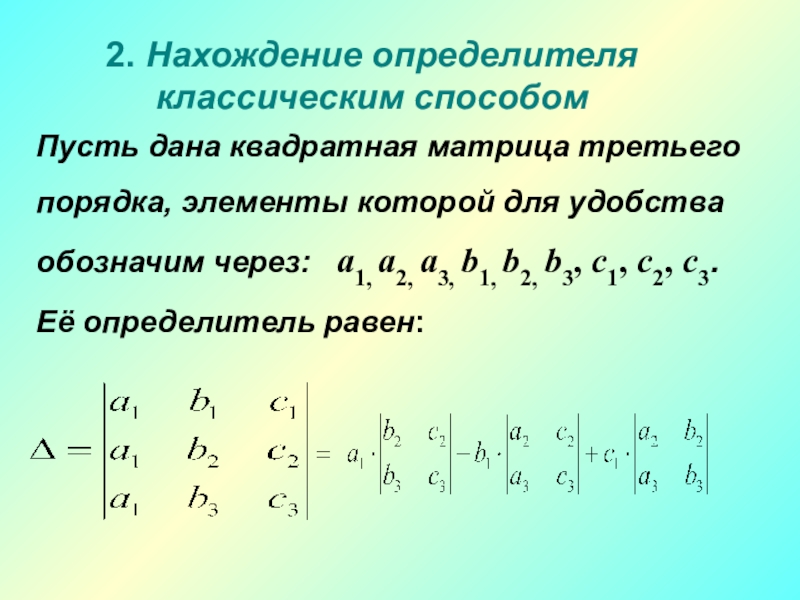 2. Нахождение определителя классическим способом

Пусть дана квадратная матрица третьего порядка, элементы которой для удобства обозначим через: $a_1, a_2, a_3, b_1, b_2, b_3, c_1, c_2, c_3$.

Её определитель равен:

$\Delta = \begin{vmatrix} a_1 & b_1 & c_1 \\ a_1 & b_2 & c_2 \\ a_1 & b_3 & c_3 \end{vmatrix} = a_1 \cdot \begin{vmatrix} b_2 & c_2 \\ b_3 & c_3 \end{vmatrix} - b_1 \cdot \begin{vmatrix} a_2 & c_2 \\ a_3 & c_3 \end{vmatrix} + c_1 \cdot \begin{vmatrix} a_2 & b_2 \\ a_3 & b_3 \end{vmatrix}$